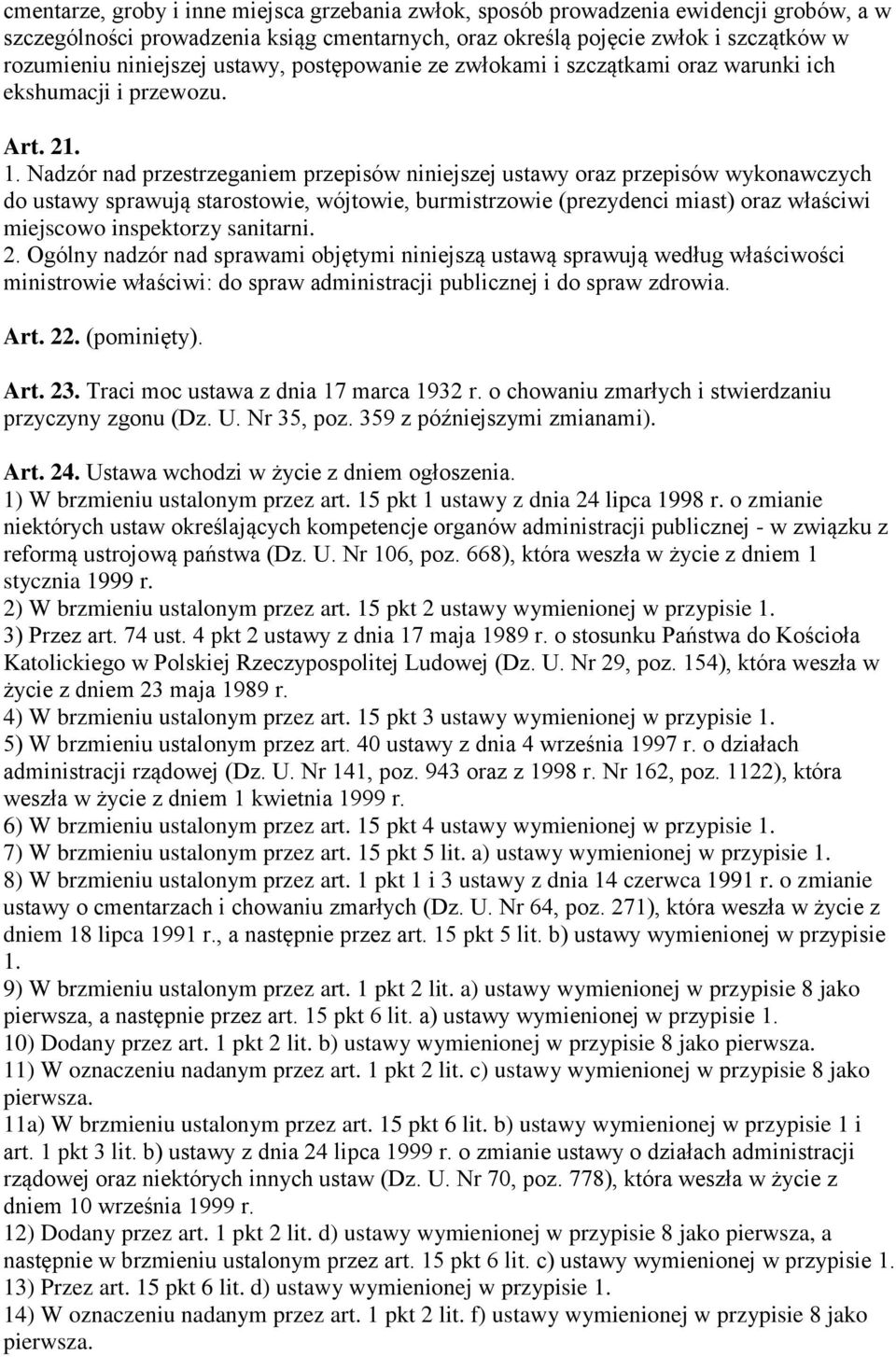 cmentarze, groby i inne miejsca grzebania zwłok, sposób prowadzenia ewidencji grobów, a w szczególności prowadzenia ksiąg cmentarnych, oraz określą pojęcie zwłok i szczątków w rozumieniu niniejszej ustawy, postępowanie ze zwłokami i szczątkami oraz warunki ich ekshumacji i przewozu.

Art. 21.

1. Nadzór nad przestrzeganiem przepisów niniejszej ustawy oraz przepisów wykonawczych do ustawy sprawują starostowie, wójtowie, burmistrzowie (prezydenci miast) oraz właściwi miejscowo inspektorzy sanitarni.
2. Ogólny nadzór nad sprawami objętymi niniejszą ustawą sprawują według właściwości ministrowie właściwi: do spraw administracji publicznej i do spraw zdrowia.

Art. 22. (pominięty).

Art. 23. Traci moc ustawa z dnia 17 marca 1932 r. o chowaniu zmarłych i stwierdzaniu przyczyny zgonu (Dz. U. Nr 35, poz. 359 z późniejszymi zmianami).

Art. 24. Ustawa wchodzi w życie z dniem ogłoszenia.
1) W brzmieniu ustalonym przez art. 15 pkt 1 ustawy z dnia 24 lipca 1998 r. o zmianie niektórych ustaw określających kompetencje organów administracji publicznej - w związku z reformą ustrojową państwa (Dz. U. Nr 106, poz. 668), która weszła w życie z dniem 1 stycznia 1999 r.
2) W brzmieniu ustalonym przez art. 15 pkt 2 ustawy wymienionej w przypisie 1.
3) Przez art. 74 ust. 4 pkt 2 ustawy z dnia 17 maja 1989 r. o stosunku Państwa do Kościoła Katolickiego w Polskiej Rzeczypospolitej Ludowej (Dz. U. Nr 29, poz. 154), która weszła w życie z dniem 23 maja 1989 r.
4) W brzmieniu ustalonym przez art. 15 pkt 3 ustawy wymienionej w przypisie 1.
5) W brzmieniu ustalonym przez art. 40 ustawy z dnia 4 września 1997 r. o działach administracji rządowej (Dz. U. Nr 141, poz. 943 oraz z 1998 r. Nr 162, poz. 1122), która weszła w życie z dniem 1 kwietnia 1999 r.
6) W brzmieniu ustalonym przez art. 15 pkt 4 ustawy wymienionej w przypisie 1.
7) W brzmieniu ustalonym przez art. 15 pkt 5 lit. a) ustawy wymienionej w przypisie 1.
8) W brzmieniu ustalonym przez art. 1 pkt 1 i 3 ustawy z dnia 14 czerwca 1991 r. o zmianie ustawy o cmentarzach i chowaniu zmarłych (Dz. U. Nr 64, poz. 271), która weszła w życie z dniem 18 lipca 1991 r., a następnie przez art. 15 pkt 5 lit. b) ustawy wymienionej w przypisie 1.
9) W brzmieniu ustalonym przez art. 1 pkt 2 lit. a) ustawy wymienionej w przypisie 8 jako pierwsza, a następnie przez art. 15 pkt 6 lit. a) ustawy wymienionej w przypisie 1.
10) Dodany przez art. 1 pkt 2 lit. b) ustawy wymienionej w przypisie 8 jako pierwsza.
11) W oznaczeniu nadanym przez art. 1 pkt 2 lit. c) ustawy wymienionej w przypisie 8 jako pierwsza.
11a) W brzmieniu ustalonym przez art. 15 pkt 6 lit. b) ustawy wymienionej w przypisie 1 i art. 1 pkt 3 lit. b) ustawy z dnia 24 lipca 1999 r. o zmianie ustawy o działach administracji rządowej oraz niektórych innych ustaw (Dz. U. Nr 70, poz. 778), która weszła w życie z dniem 10 września 1999 r.
12) Dodany przez art. 1 pkt 2 lit. d) ustawy wymienionej w przypisie 8 jako pierwsza, a następnie w brzmieniu ustalonym przez art. 15 pkt 6 lit. c) ustawy wymienionej w przypisie 1.
13) Przez art. 15 pkt 6 lit. d) ustawy wymienionej w przypisie 1.
14) W oznaczeniu nadanym przez art. 1 pkt 2 lit. f) ustawy wymienionej w przypisie 8 jako pierwsza.